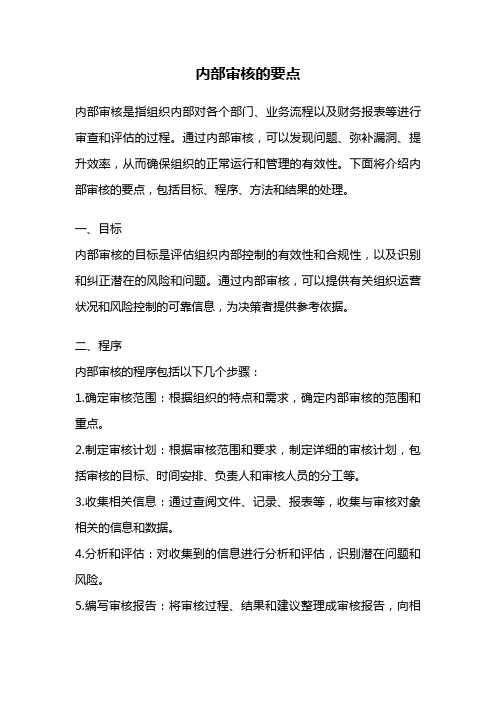 内部审核的要点

内部审核是指组织内部对各个部门、业务流程以及财务报表等进行审查和评估的过程。通过内部审核，可以发现问题、弥补漏洞、提升效率，从而确保组织的正常运行和管理的有效性。下面将介绍内部审核的要点，包括目标、程序、方法和结果的处理。

一、目标
内部审核的目标是评估组织内部控制的有效性和合规性，以及识别和纠正潜在的风险和问题。通过内部审核，可以提供有关组织运营状况和风险控制的可靠信息，为决策者提供参考依据。

二、程序
内部审核的程序包括以下几个步骤：
1.确定审核范围：根据组织的特点和需求，确定内部审核的范围和重点。
2.制定审核计划：根据审核范围和要求，制定详细的审核计划，包括审核的目标、时间安排、负责人和审核人员的分工等。
3.收集相关信息：通过查阅文件、记录、报表等，收集与审核对象相关的信息和数据。
4.分析和评估：对收集到的信息进行分析和评估，识别潜在问题和风险。
5.编写审核报告：将审核过程、结果和建议整理成审核报告，向相